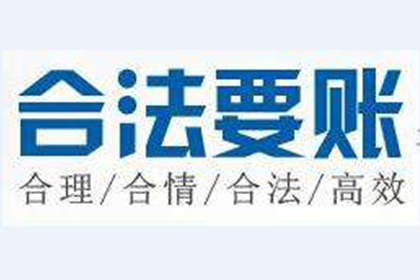 合法要账
合理/合情/合法/高效